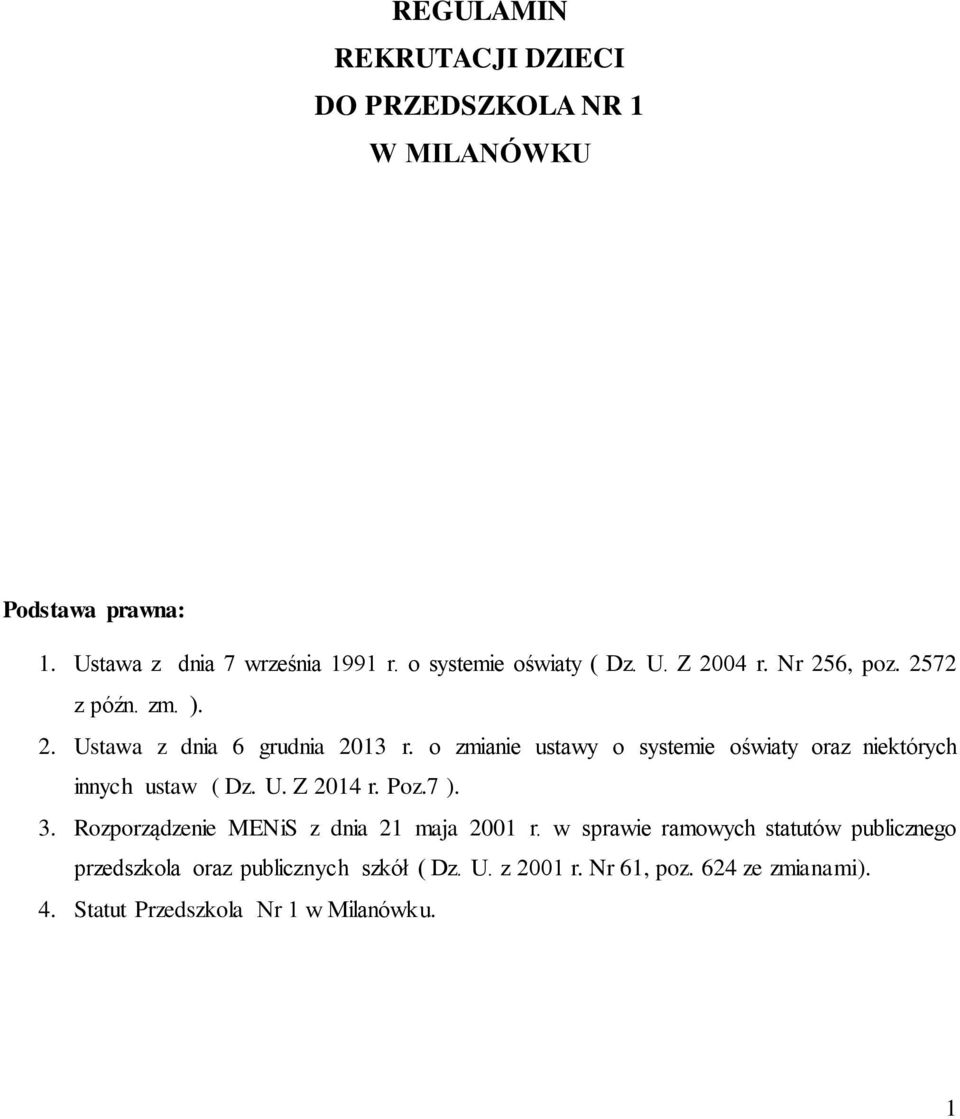 REGULAMIN
REKRUTACJI DZIECI
DO PRZEDSZKOLA NR 1
W MILANÓWKU

Podstawa prawna:

1. Ustawa z dnia 7 września 1991 r. o systemie oświaty ( Dz. U. Z 2004 r. Nr 256, poz. 2572 z późn. zm. ).
2. Ustawa z dnia 6 grudnia 2013 r. o zmianie ustawy o systemie oświaty oraz niektórych innych ustaw ( Dz. U. Z 2014 r. Poz.7 ).
3. Rozporządzenie MENiS z dnia 21 maja 2001 r. w sprawie ramowych statutów publicznego przedszkola oraz publicznych szkół ( Dz. U. z 2001 r. Nr 61, poz. 624 ze zmianami).
4. Statut Przedszkola Nr 1 w Milanówku.

1